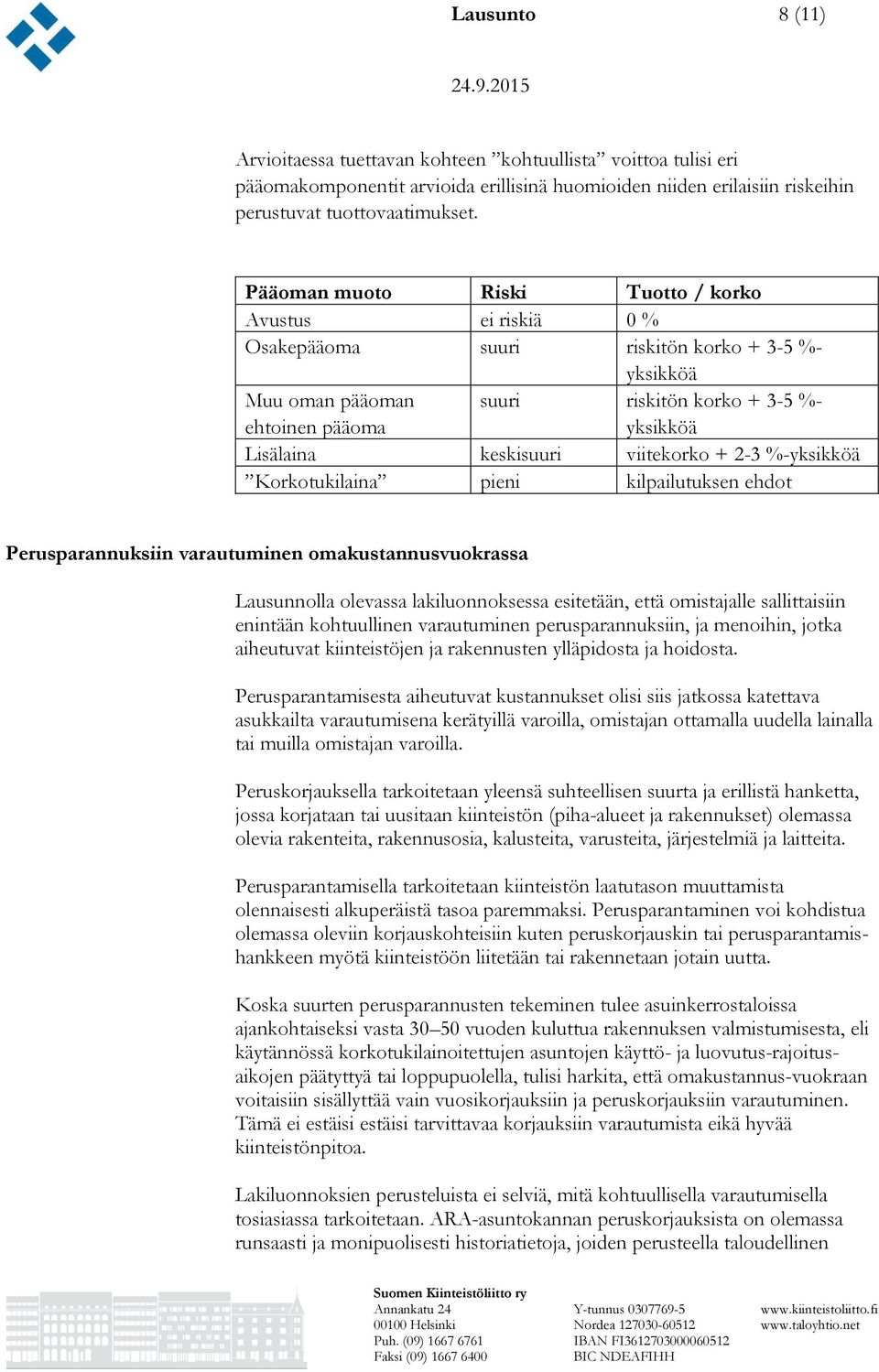 Lausunto 8 (11)

24.9.2015

Arvioitaessa tuettavan kohteen ”kohtuullista” voittoa tulisi eri pääomakomponentit arvioida erillisinä huomioiden niiden erilaisiin riskeihin perustuvat tuottovaatimukset.

| Pääoman muoto | Riski | Tuotto / korko |
|---|---|---|
| Avustus | ei riskiä | 0 % |
| Osakepääoma | suuri | riskitön korko + 3-5 %-yksikköä |
| Muu oman pääoman ehtoinen pääoma | suuri | riskitön korko + 3-5 %-yksikköä |
| Lisälaina | keskisuuri | viitekorko + 2-3 %-yksikköä |
| ”Korkotukilaina” | pieni | kilpailutuksen ehdot |

Perusparannuksiin varautuminen omakustannusvuokrassa

Lausunnolla olevassa lakiluonnoksessa esitetään, että omistajalle sallittaisiin enintään kohtuullinen varautuminen perusparannuksiin, ja menoihin, jotka aiheutuvat kiinteistöjen ja rakennusten ylläpidosta ja hoidosta.

Perusparantamisesta aiheutuvat kustannukset olisi siis jatkossa katettava asukkailta varautumisena kerätyillä varoilla, omistajan ottamalla uudella lainalla tai muilla omistajan varoilla.

Peruskorjauksella tarkoitetaan yleensä suhteellisen suurta ja erillistä hanketta, jossa korjataan tai uusitaan kiinteistön (piha-alueet ja rakennukset) olemassa olevia rakenteita, rakennusosia, kalusteita, varusteita, järjestelmiä ja laitteita.

Perusparantamisella tarkoitetaan kiinteistön laatutason muuttamista olennaisesti alkuperäistä tasoa paremmaksi. Perusparantaminen voi kohdistua olemassa oleviin korjauskohteisiin kuten peruskorjauskin tai perusparantamishankkeen myötä kiinteistöön liitetään tai rakennetaan jotain uutta.

Koska suurten perusparannusten tekeminen tulee asuinkerrostaloissa ajankohtaiseksi vasta 30–50 vuoden kuluttua rakennuksen valmistumisesta, eli käytännössä korkotukilainoitettujen asuntojen käyttö- ja luovutus-rajoitusaikojen päätyttyä tai loppupuolella, tulisi harkita, että omakustannus-vuokraan voitaisiin sisällyttää vain vuosikorjauksiin ja peruskorjauksiin varautuminen. Tämä ei estäisi estäisi tarvittavaa korjauksiin varautumista eikä hyvää kiinteistönpitoa.

Lakiluonnoksien perusteluista ei selviä, mitä kohtuullisella varautumisella tosiasiassa tarkoitetaan. ARA-asuntokannan peruskorjauksista on olemassa runsaasti ja monipuolisesti historiatietoja, joiden perusteella taloudellinen

Suomen Kiinteistöliitto ry
Annankatu 24
00100 Helsinki
Puh. (09) 1667 6761
Faksi (09) 1667 6400

Y-tunnus 0307769-5
Nordea 127030-60512
IBAN FI3612703000060512
BIC NDEAFIHH

www.kiinteistoliitto.fi
www.taloyhtio.net